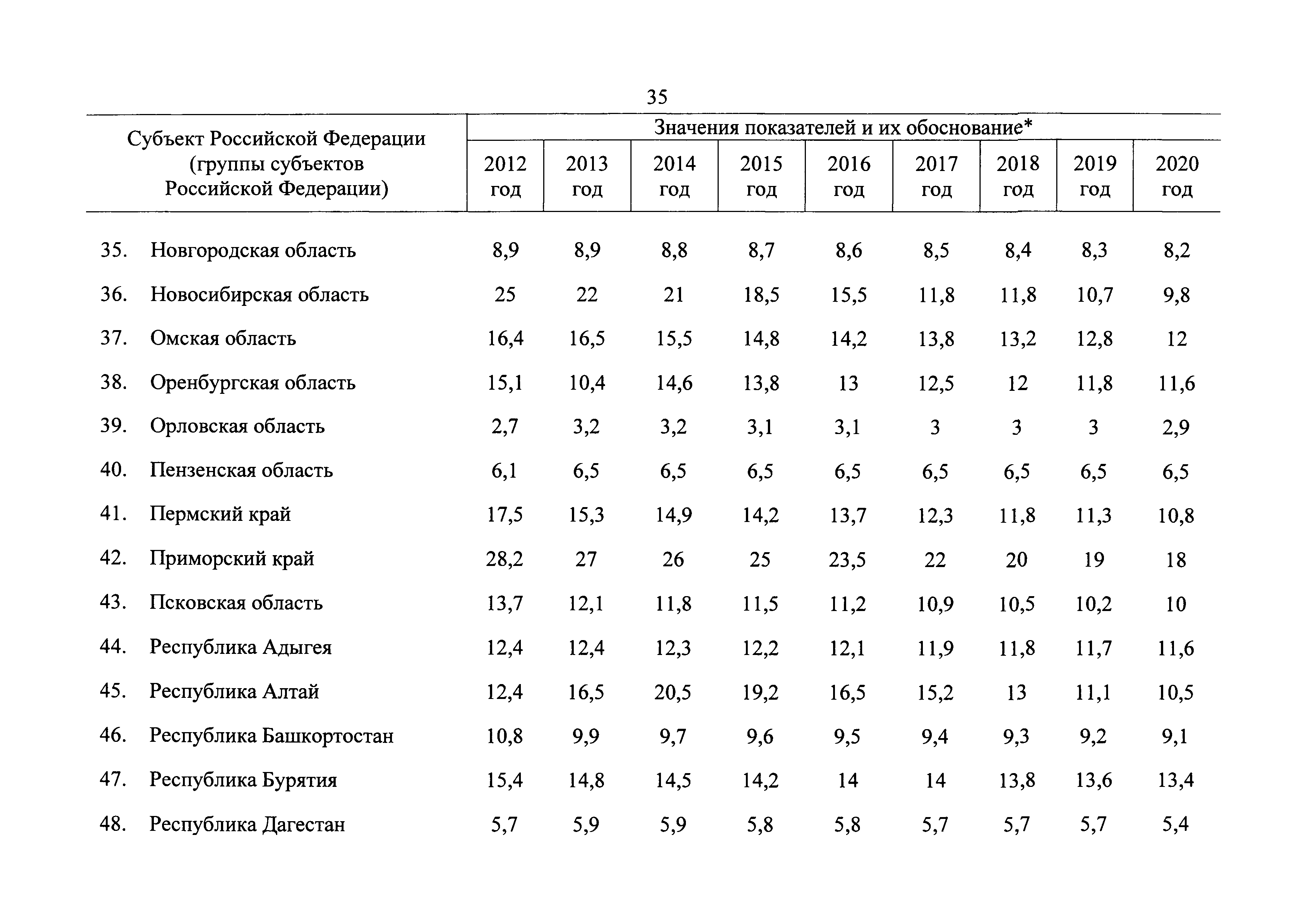 35

| Субъект Российской Федерации (группы субъектов Российской Федерации) | Значения показателей и их обоснование* | | | | | | | | |
|---|---|---|---|---|---|---|---|---|---|
| | 2012 год | 2013 год | 2014 год | 2015 год | 2016 год | 2017 год | 2018 год | 2019 год | 2020 год |
| 35. Новгородская область | 8,9 | 8,9 | 8,8 | 8,7 | 8,6 | 8,5 | 8,4 | 8,3 | 8,2 |
| 36. Новосибирская область | 25 | 22 | 21 | 18,5 | 15,5 | 11,8 | 11,8 | 10,7 | 9,8 |
| 37. Омская область | 16,4 | 16,5 | 15,5 | 14,8 | 14,2 | 13,8 | 13,2 | 12,8 | 12 |
| 38. Оренбургская область | 15,1 | 10,4 | 14,6 | 13,8 | 13 | 12,5 | 12 | 11,8 | 11,6 |
| 39. Орловская область | 2,7 | 3,2 | 3,2 | 3,1 | 3,1 | 3 | 3 | 3 | 2,9 |
| 40. Пензенская область | 6,1 | 6,5 | 6,5 | 6,5 | 6,5 | 6,5 | 6,5 | 6,5 | 6,5 |
| 41. Пермский край | 17,5 | 15,3 | 14,9 | 14,2 | 13,7 | 12,3 | 11,8 | 11,3 | 10,8 |
| 42. Приморский край | 28,2 | 27 | 26 | 25 | 23,5 | 22 | 20 | 19 | 18 |
| 43. Псковская область | 13,7 | 12,1 | 11,8 | 11,5 | 11,2 | 10,9 | 10,5 | 10,2 | 10 |
| 44. Республика Адыгея | 12,4 | 12,4 | 12,3 | 12,2 | 12,1 | 11,9 | 11,8 | 11,7 | 11,6 |
| 45. Республика Алтай | 12,4 | 16,5 | 20,5 | 19,2 | 16,5 | 15,2 | 13 | 11,1 | 10,5 |
| 46. Республика Башкортостан | 10,8 | 9,9 | 9,7 | 9,6 | 9,5 | 9,4 | 9,3 | 9,2 | 9,1 |
| 47. Республика Бурятия | 15,4 | 14,8 | 14,5 | 14,2 | 14 | 14 | 13,8 | 13,6 | 13,4 |
| 48. Республика Дагестан | 5,7 | 5,9 | 5,9 | 5,8 | 5,8 | 5,7 | 5,7 | 5,7 | 5,4 |